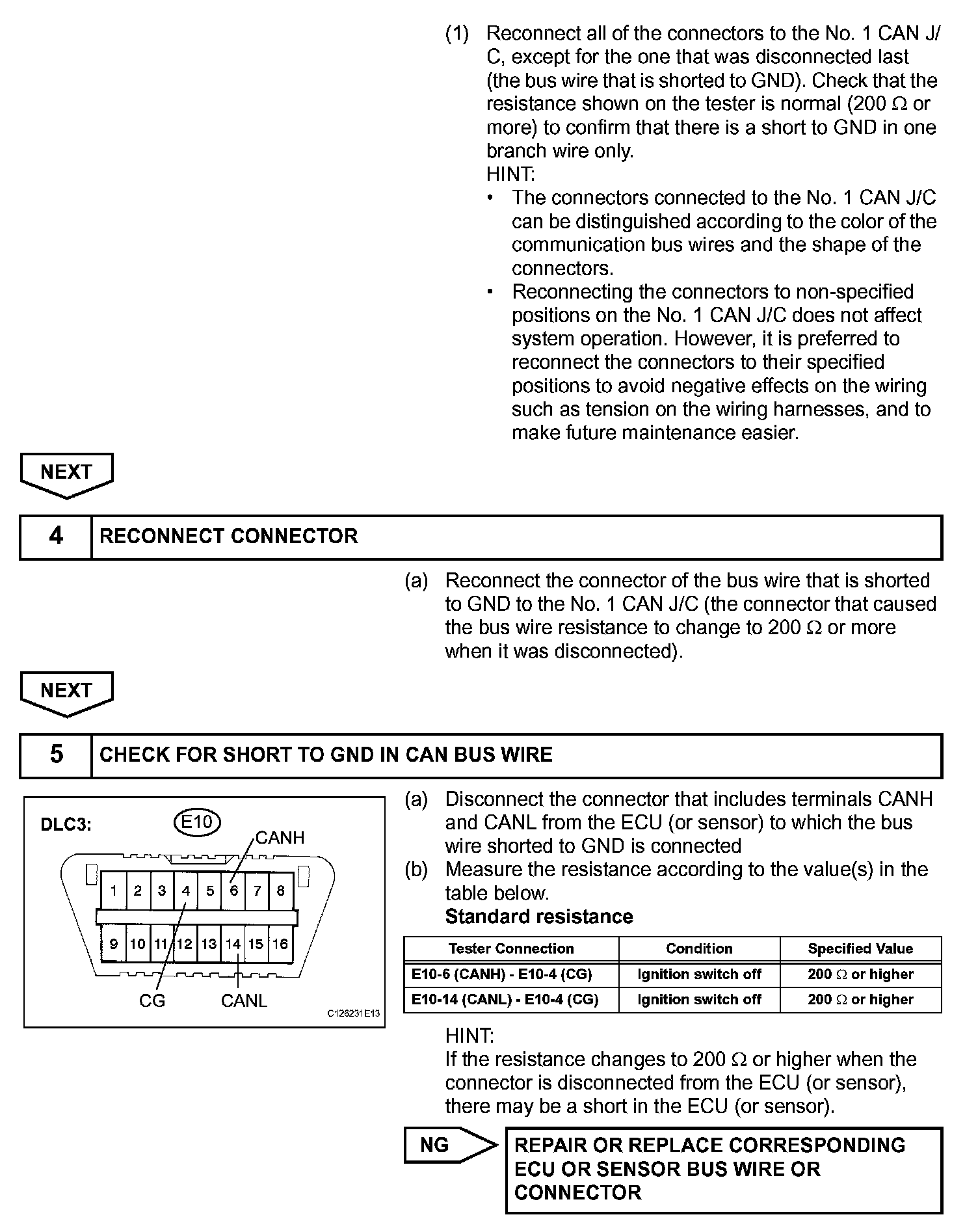 (1) Reconnect all of the connectors to the No. 1 CAN J/C, except for the one that was disconnected last (the bus wire that is shorted to GND). Check that the resistance shown on the tester is normal (200 Ω or more) to confirm that there is a short to GND in one branch wire only.
HINT:
• The connectors connected to the No. 1 CAN J/C can be distinguished according to the color of the communication bus wires and the shape of the connectors.
• Reconnecting the connectors to non-specified positions on the No. 1 CAN J/C does not affect system operation. However, it is preferred to reconnect the connectors to their specified positions to avoid negative effects on the wiring such as tension on the wiring harnesses, and to make future maintenance easier.

NEXT

4 RECONNECT CONNECTOR

(a) Reconnect the connector of the bus wire that is shorted to GND to the No. 1 CAN J/C (the connector that caused the bus wire resistance to change to 200 Ω or more when it was disconnected).

NEXT

5 CHECK FOR SHORT TO GND IN CAN BUS WIRE

DLC3: E10 CANH
1 2 3 4 5 6 7 8
9 10 11 12 13 14 15 16
CG CANL
C126231E13

(a) Disconnect the connector that includes terminals CANH and CANL from the ECU (or sensor) to which the bus wire shorted to GND is connected
(b) Measure the resistance according to the value(s) in the table below.
Standard resistance

| Tester Connection | Condition | Specified Value |
|---|---|---|
| E10-6 (CANH) - E10-4 (CG) | Ignition switch off | 200 Ω or higher |
| E10-14 (CANL) - E10-4 (CG) | Ignition switch off | 200 Ω or higher |

HINT:
If the resistance changes to 200 Ω or higher when the connector is disconnected from the ECU (or sensor), there may be a short in the ECU (or sensor).

NG

REPAIR OR REPLACE CORRESPONDING ECU OR SENSOR BUS WIRE OR CONNECTOR